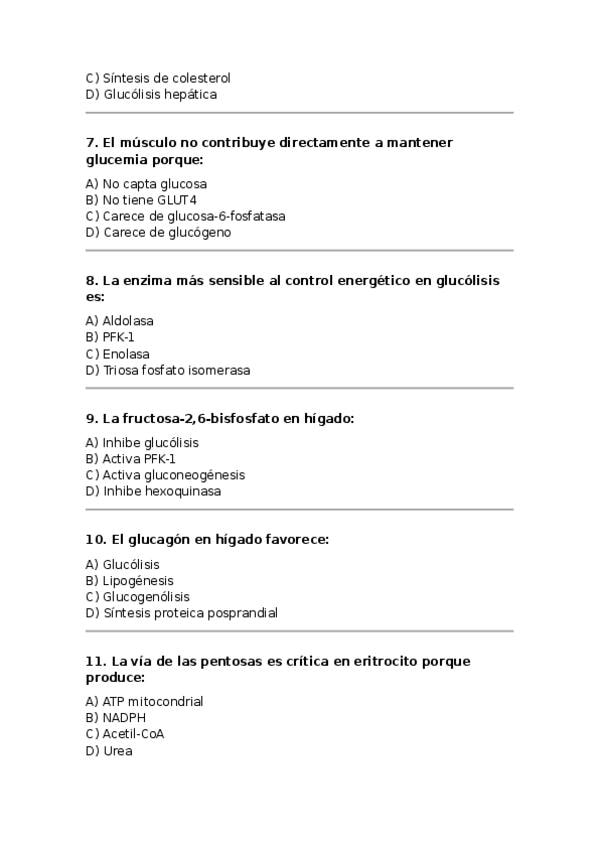 C) Síntesis de colesterol
D) Glucólisis hepática

7. El músculo no contribuye directamente a mantener glucemia porque:

A) No capta glucosa
B) No tiene GLUT4
C) Carece de glucosa-6-fosfatasa
D) Carece de glucógeno

8. La enzima más sensible al control energético en glucólisis es:

A) Aldolasa
B) PFK-1
C) Enolasa
D) Triosa fosfato isomerasa

9. La fructosa-2,6-bisfosfato en hígado:

A) Inhibe glucólisis
B) Activa PFK-1
C) Activa gluconeogénesis
D) Inhibe hexoquinasa

10. El glucagón en hígado favorece:

A) Glucólisis
B) Lipogénesis
C) Glucogenólisis
D) Síntesis proteica posprandial

11. La vía de las pentosas es crítica en eritrocito porque produce:

A) ATP mitocondrial
B) NADPH
C) Acetil-CoA
D) Urea